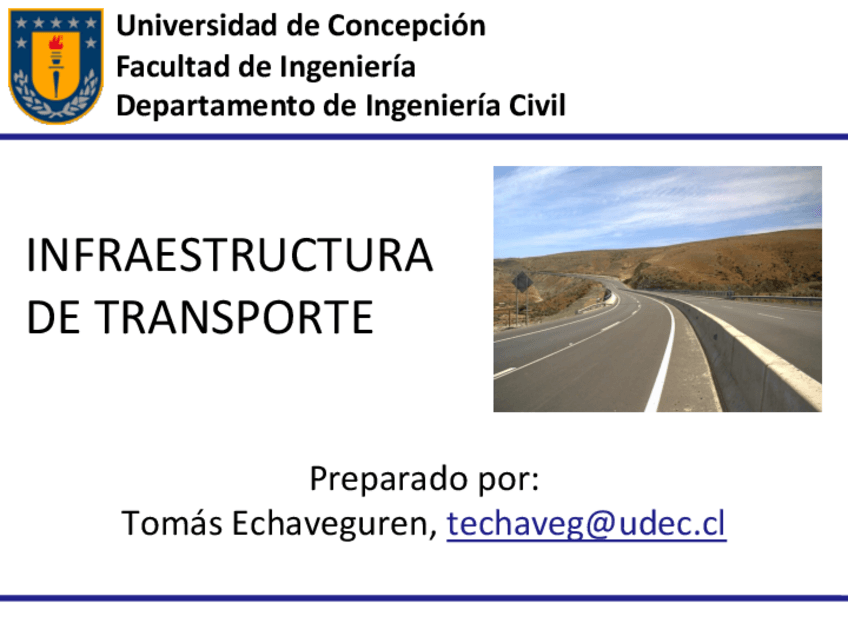 Universidad de Concepción
Facultad de Ingeniería
Departamento de Ingeniería Civil

INFRAESTRUCTURA
DE TRANSPORTE

Preparado por:
Tomás Echaveguren, techaveg@udec.cl